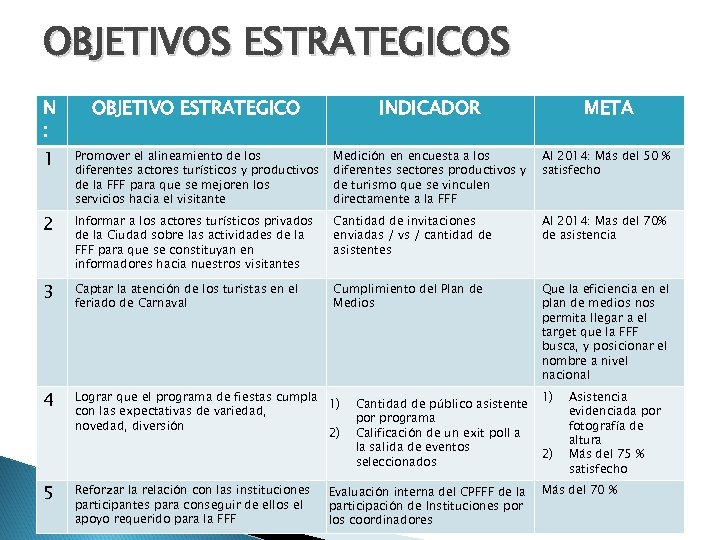 OBJETIVOS ESTRATEGICOS

| N: | OBJETIVO ESTRATEGICO | INDICADOR | META |
|---|---|---|---|
| 1 | Promover el alineamiento de los diferentes actores turísticos y productivos de la FFF para que se mejoren los servicios hacia el visitante | Medición en encuesta a los diferentes sectores productivos y de turismo que se vinculen directamente a la FFF | Al 2014: Más del 50 % satisfecho |
| 2 | Informar a los actores turísticos privados de la Ciudad sobre las actividades de la FFF para que se constituyan en informadores hacia nuestros visitantes | Cantidad de invitaciones enviadas / vs / cantidad de asistentes | Al 2014: Mas del 70% de asistencia |
| 3 | Captar la atención de los turistas en el feriado de Carnaval | Cumplimiento del Plan de Medios | Que la eficiencia en el plan de medios nos permita llegar a el target que la FFF busca, y posicionar el nombre a nivel nacional |
| 4 | Lograr que el programa de fiestas cumpla con las expectativas de variedad, novedad, diversión | 1) Cantidad de público asistente por programa 2) Calificación de un exit poll a la salida de eventos seleccionados | 1) Asistencia evidenciada por fotografía de altura 2) Más del 75 % satisfecho |
| 5 | Reforzar la relación con las instituciones participantes para conseguir de ellos el apoyo requerido para la FFF | Evaluación interna del CPFFF de la participación de Instituciones por los coordinadores | Más del 70 % |